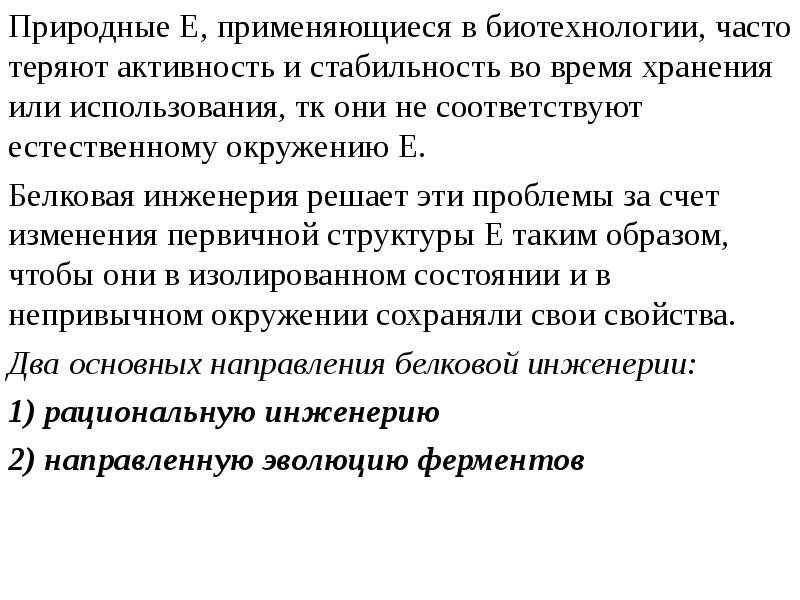 Природные Е, применяющиеся в биотехнологии, часто теряют активность и стабильность во время хранения или использования, тк они не соответствуют естественному окружению Е.

Белковая инженерия решает эти проблемы за счет изменения первичной структуры Е таким образом, чтобы они в изолированном состоянии и в непривычном окружении сохраняли свои свойства.

Два основных направления белковой инженерии:

1) рациональную инженерию

2) направленную эволюцию ферментов